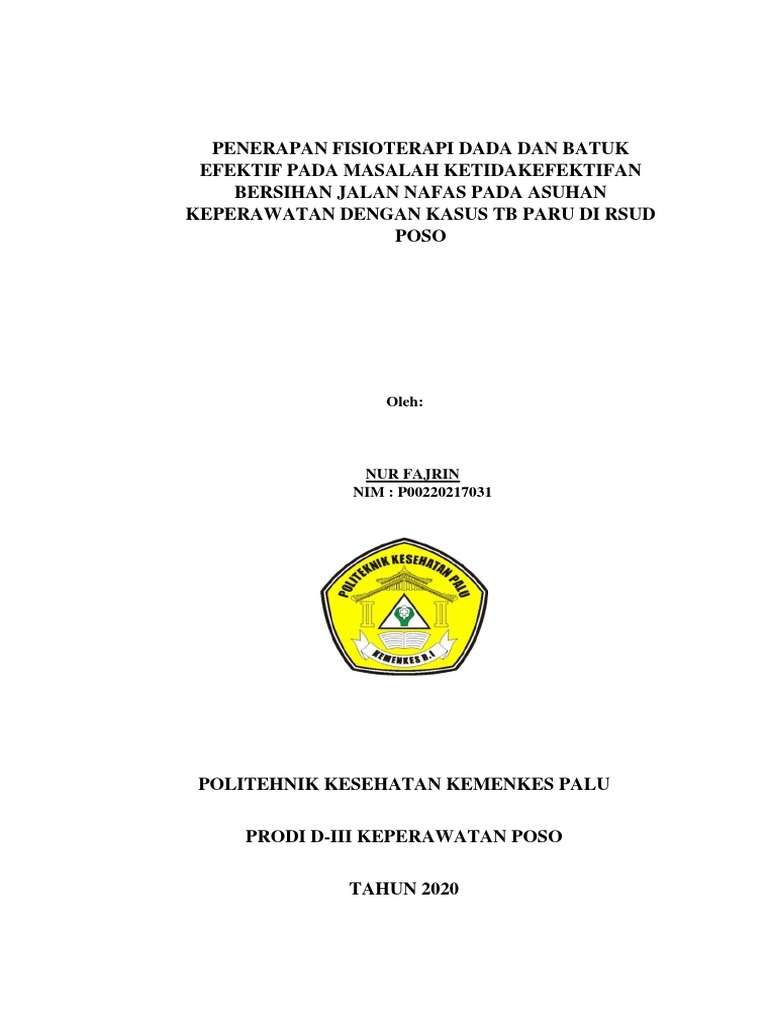 PENERAPAN FISIOTERAPI DADA DAN BATUK EFEKTIF PADA MASALAH KETIDAKEFEKTIFAN BERSIHAN JALAN NAFAS PADA ASUHAN KEPERAWATAN DENGAN KASUS TB PARU DI RSUD POSO

Oleh:

NUR FAJRIN
NIM : P00220217031

POLITEKNIK KESEHATAN PALU

KEMENKES R.I

POLITEHNIK KESEHATAN KEMENKES PALU

PRODI D-III KEPERAWATAN POSO

TAHUN 2020